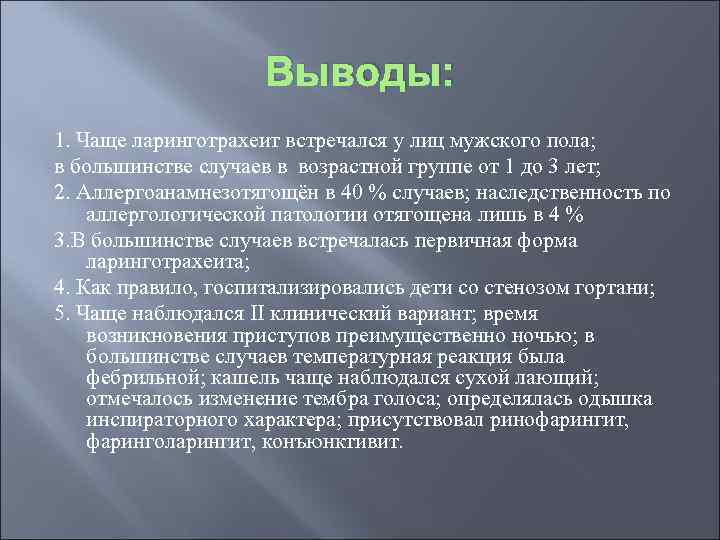 Выводы:

1. Чаще ларинготрахеит встречался у лиц мужского пола;

в большинстве случаев в возрастной группе от 1 до 3 лет;

2. Аллергоанамнезотягощён в 40 % случаев; наследственность по аллергологической патологии отягощена лишь в 4 %

3.В большинстве случаев встречалась первичная форма ларинготрахеита;

4. Как правило, госпитализировались дети со стенозом гортани;

5. Чаще наблюдался II клинический вариант; время возникновения приступов преимущественно ночью; в большинстве случаев температурная реакция была фебрильной; кашель чаще наблюдался сухой лающий; отмечалось изменение тембра голоса; определялась одышка инспираторного характера; присутствовал ринофарингит, фаринголарингит, конъюнктивит.